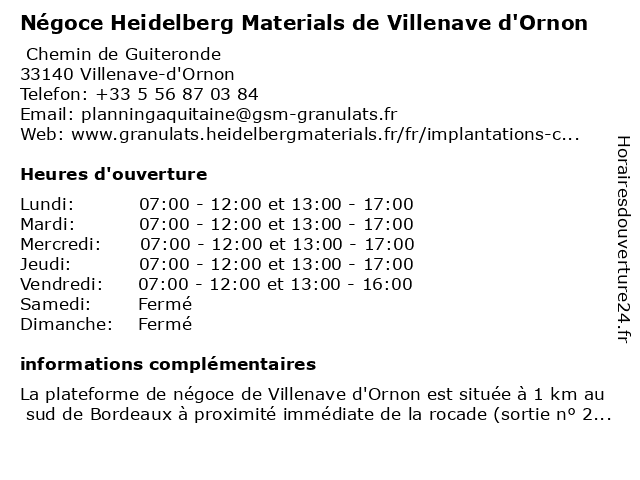 Négoce Heidelberg Materials de Villenave d'Ornon

Chemin de Guiteronde
33140 Villenave-d'Ornon
Telefon: +33 5 56 87 03 84
Email: planningaquitaine@gsm-granulats.fr
Web: www.granulats.heidelbergmaterials.fr/fr/implantations-c...

Heures d'ouverture

| Lundi: | 07:00 - 12:00 et 13:00 - 17:00 |
|---|---|
| Mardi: | 07:00 - 12:00 et 13:00 - 17:00 |
| Mercredi: | 07:00 - 12:00 et 13:00 - 17:00 |
| Jeudi: | 07:00 - 12:00 et 13:00 - 17:00 |
| Vendredi: | 07:00 - 12:00 et 13:00 - 16:00 |
| Samedi: | Fermé |
| Dimanche: | Fermé |

informations complémentaires

La plateforme de négoce de Villenave d'Ornon est située à 1 km au sud de Bordeaux à proximité immédiate de la rocade (sortie nº 2...

Horairesdouverture24.fr